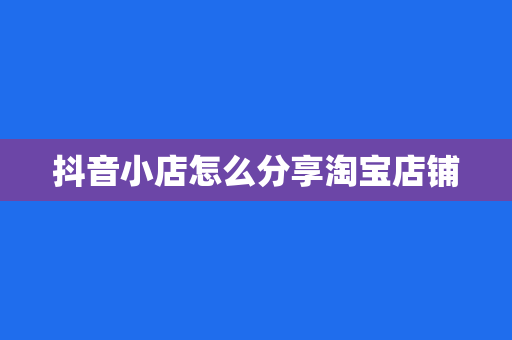 抖音小店怎么分享淘宝店铺